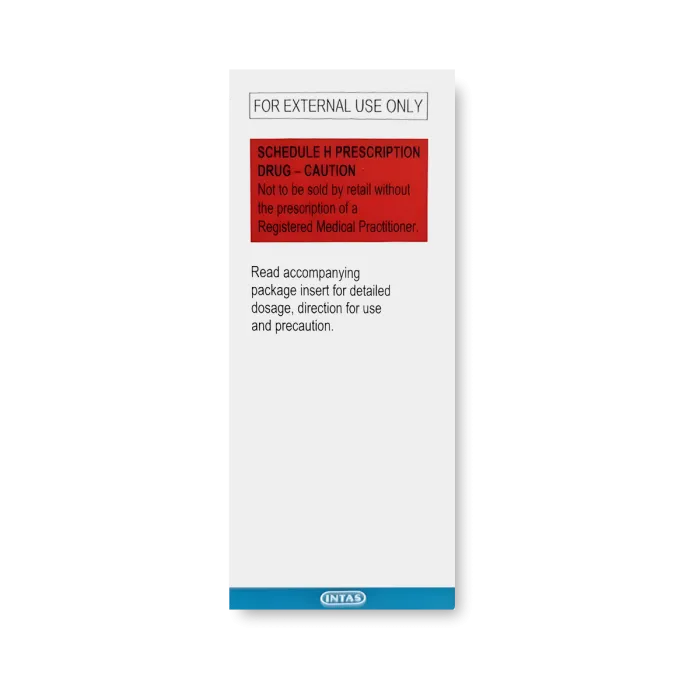 FOR EXTERNAL USE ONLY

SCHEDULE H PRESCRIPTION DRUG – CAUTION
Not to be sold by retail without the prescription of a Registered Medical Practitioner.

Read accompanying package insert for detailed dosage, direction for use and precaution.

INTAS